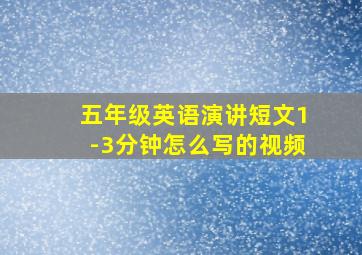 五年级英语演讲短文1-3分钟怎么写的视频